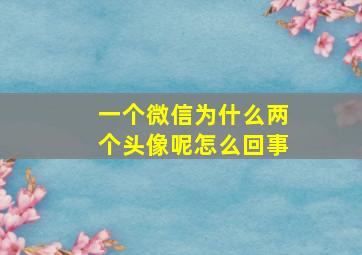 一个微信为什么两个头像呢怎么回事